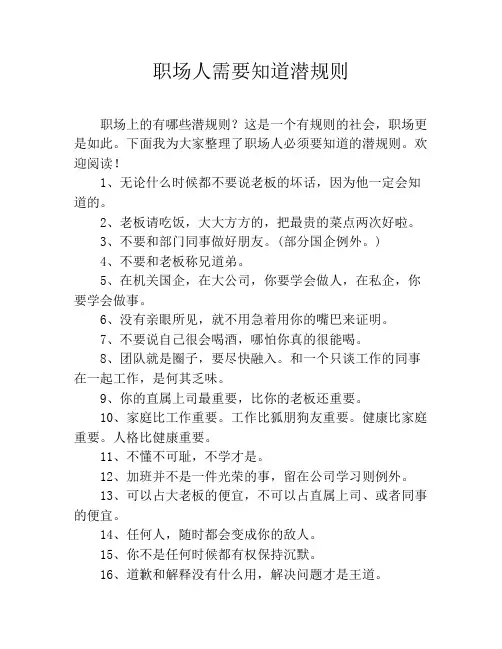 职场人需要知道潜规则

职场上的有哪些潜规则？这是一个有规则的社会，职场更是如此。下面我为大家整理了职场人必须要知道的潜规则。欢迎阅读！

1、无论什么时候都不要说老板的坏话，因为他一定会知道的。

2、老板请吃饭，大大方方的，把最贵的菜点两次好啦。

3、不要和部门同事做好朋友。（部分国企例外。）

4、不要和老板称兄道弟。

5、在机关国企，在大公司，你要学会做人，在私企，你要学会做事。

6、没有亲眼所见，就不用急着用你的嘴巴来证明。

7、不要说自己很会喝酒，哪怕你真的很能喝。

8、团队就是圈子，要尽快融入。和一个只谈工作的同事在一起工作，是何其乏味。

9、你的直属上司最重要，比你的老板还重要。

10、家庭比工作重要。工作比狐朋狗友重要。健康比家庭重要。人格比健康重要。

11、不懂不可耻，不学才是。

12、加班并不是一件光荣的事，留在公司学习则例外。

13、可以占大老板的便宜，不可以占直属上司、或者同事的便宜。

14、任何人，随时都会变成你的敌人。

15、你不是任何时候都有权保持沉默。

16、道歉和解释没有什么用，解决问题才是王道。